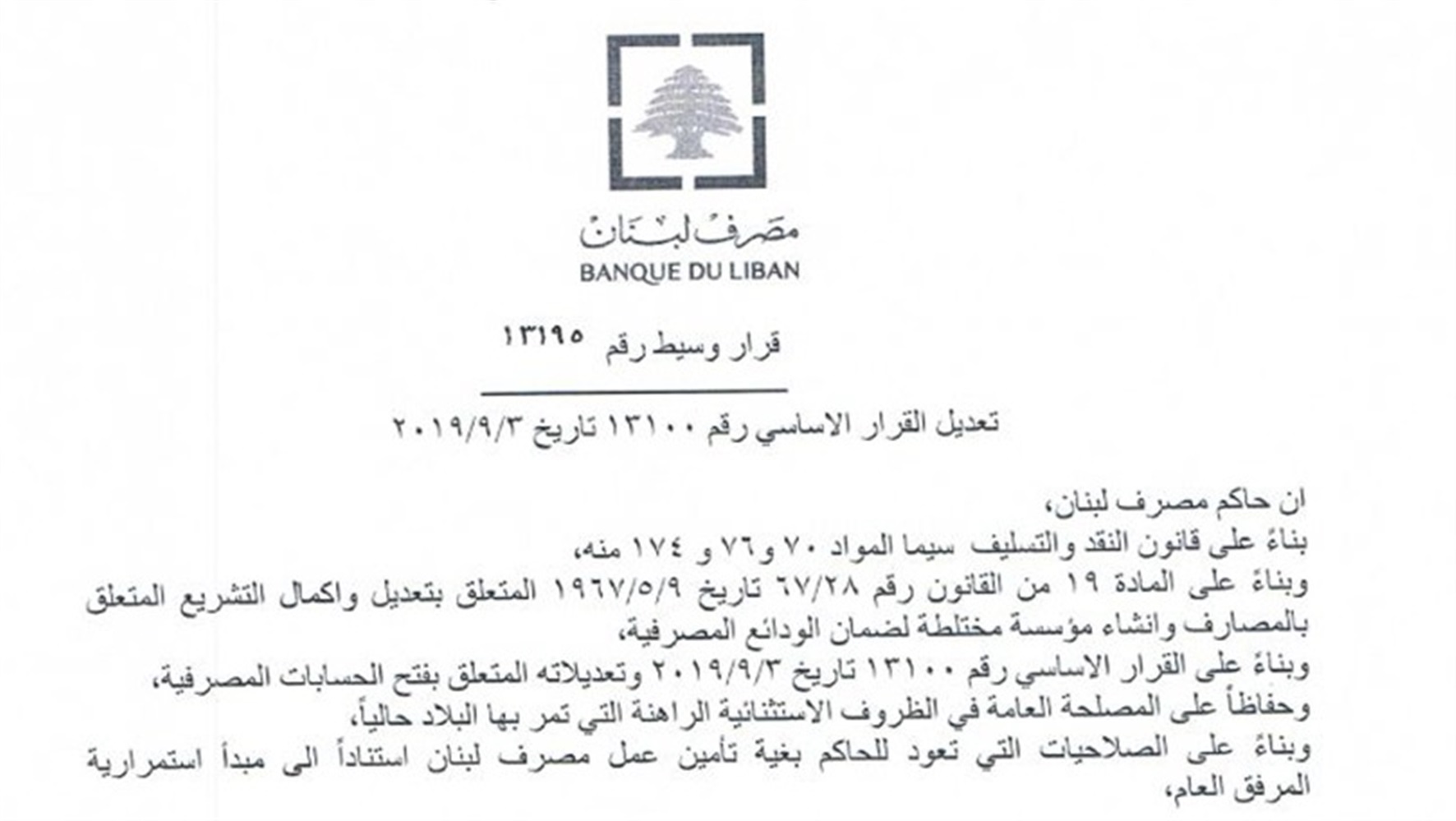 مصرف لبنان
BANQUE DU LIBAN

قرار وسيط رقم ١٣١٩٥

تعديل القرار الاساسي رقم ١٣١٠٠ تاريخ ٢٠١٩/٩/٣

ان حاكم مصرف لبنان،
بناءً على قانون النقد والتسليف سيما المواد ٧٠ و٧٦ و ١٧٤ منه،
وبناءً على المادة ١٩ من القانون رقم ٦٧/٢٨ تاريخ ١٩٦٧/٥/٩ المتعلق بتعديل واكمال التشريع المتعلق بالمصارف وانشاء مؤسسة مختلطة لضمان الودائع المصرفية،
وبناءً على القرار الاساسي رقم ١٣١٠٠ تاريخ ٢٠١٩/٩/٣ وتعديلاته المتعلق بفتح الحسابات المصرفية،
وحفاظاً على المصلحة العامة في الظروف الاستثنائية الراهنة التي تمر بها البلاد حالياً،
وبناءً على الصلاحيات التي تعود للحاكم بغية تأمين عمل مصرف لبنان استناداً الى مبدأ استمرارية المرفق العام،